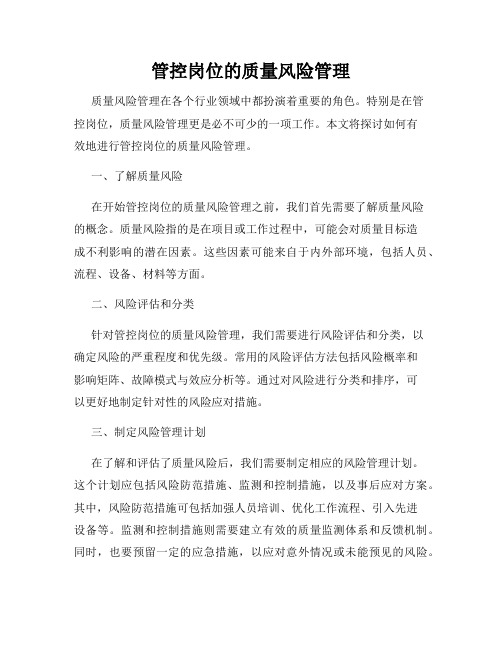 管控岗位的质量风险管理

质量风险管理在各个行业领域中都扮演着重要的角色。特别是在管控岗位，质量风险管理更是必不可少的一项工作。本文将探讨如何有效地进行管控岗位的质量风险管理。

一、了解质量风险

在开始管控岗位的质量风险管理之前，我们首先需要了解质量风险的概念。质量风险指的是在项目或工作过程中，可能会对质量目标造成不利影响的潜在因素。这些因素可能来自于内外部环境，包括人员、流程、设备、材料等方面。

二、风险评估和分类

针对管控岗位的质量风险管理，我们需要进行风险评估和分类，以确定风险的严重程度和优先级。常用的风险评估方法包括风险概率和影响矩阵、故障模式与效应分析等。通过对风险进行分类和排序，可以更好地制定针对性的风险应对措施。

三、制定风险管理计划

在了解和评估了质量风险后，我们需要制定相应的风险管理计划。这个计划应包括风险防范措施、监测和控制措施，以及事后应对方案。其中，风险防范措施可包括加强人员培训、优化工作流程、引入先进设备等。监测和控制措施则需要建立有效的质量监测体系和反馈机制。同时，也要预留一定的应急措施，以应对意外情况或未能预见的风险。